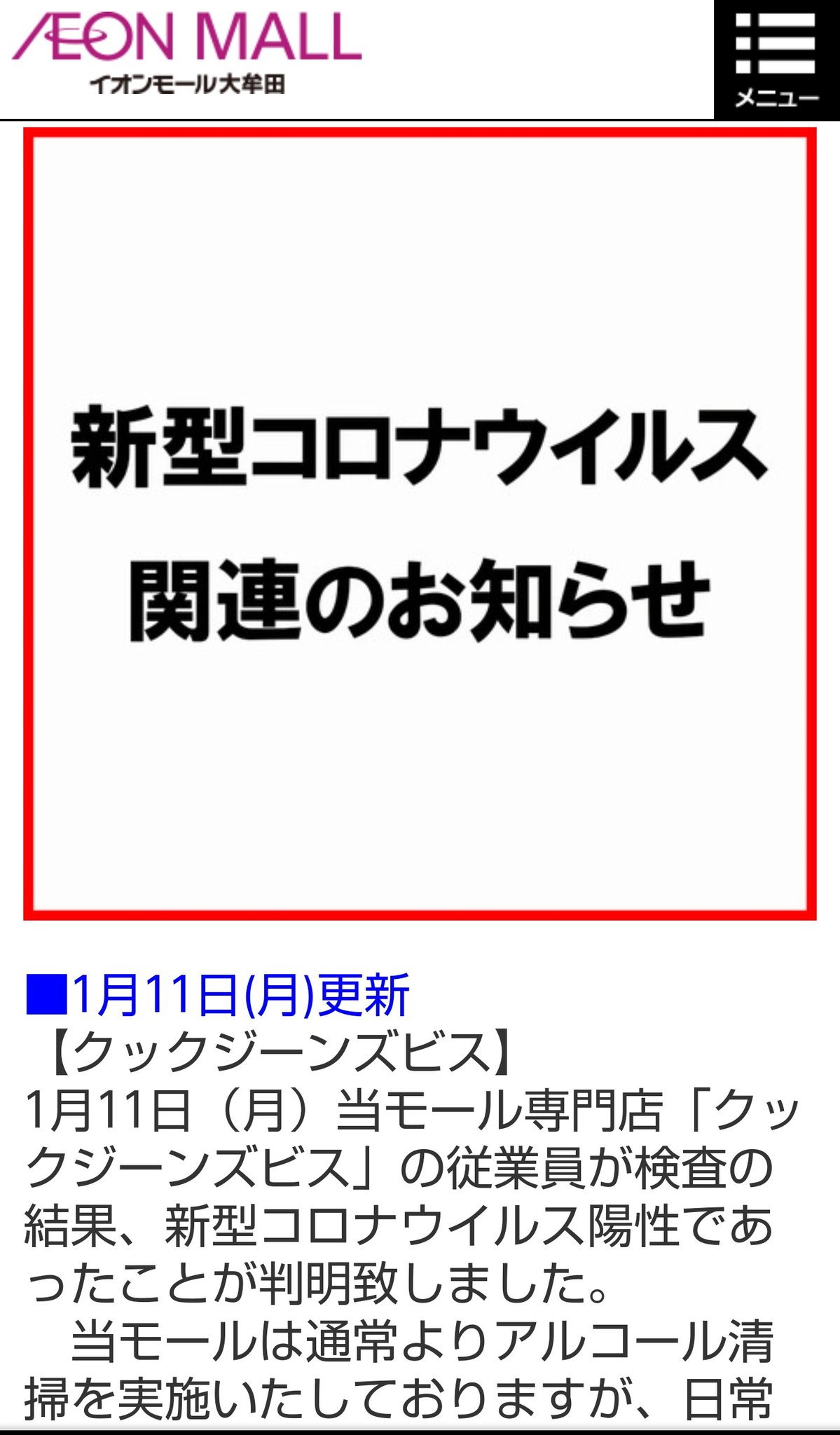 ÆON MALL
イオンモール大牟田

メニュー

新型コロナウイルス
関連のお知らせ

■1月11日(月)更新
【クックジーンズビス】
1月11日（月）当モール専門店「クックジーンズビス」の従業員が検査の結果、新型コロナウイルス陽性であったことが判明致しました。
当モールは通常よりアルコール清掃を実施いたしておりますが、日常